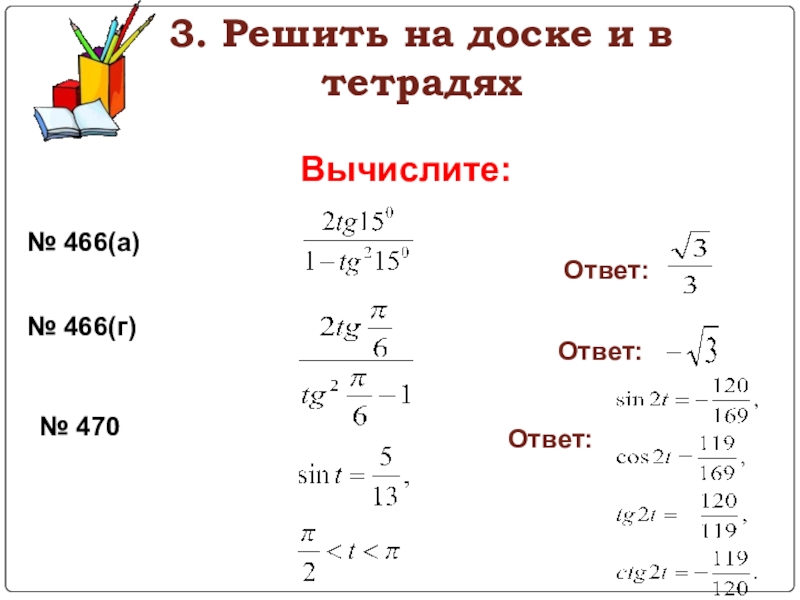 3. Решить на доске и в тетрадях

Вычислите:

№ 466(а)

$\frac{2tg15^0}{1-tg^2 15^0}$

Ответ: $\frac{\sqrt{3}}{3}$

№ 466(г)

$\frac{2tg\frac{\pi}{6}}{tg^2\frac{\pi}{6}-1}$

Ответ: $-\sqrt{3}$

№ 470

$\sin t = \frac{5}{13},$

$\frac{\pi}{2} < t < \pi$

Ответ:

$\sin 2t = -\frac{120}{169},$

$\cos 2t - \frac{119}{169},$

$tg2t = \frac{120}{119},$

$ctg2t = -\frac{119}{120}.$